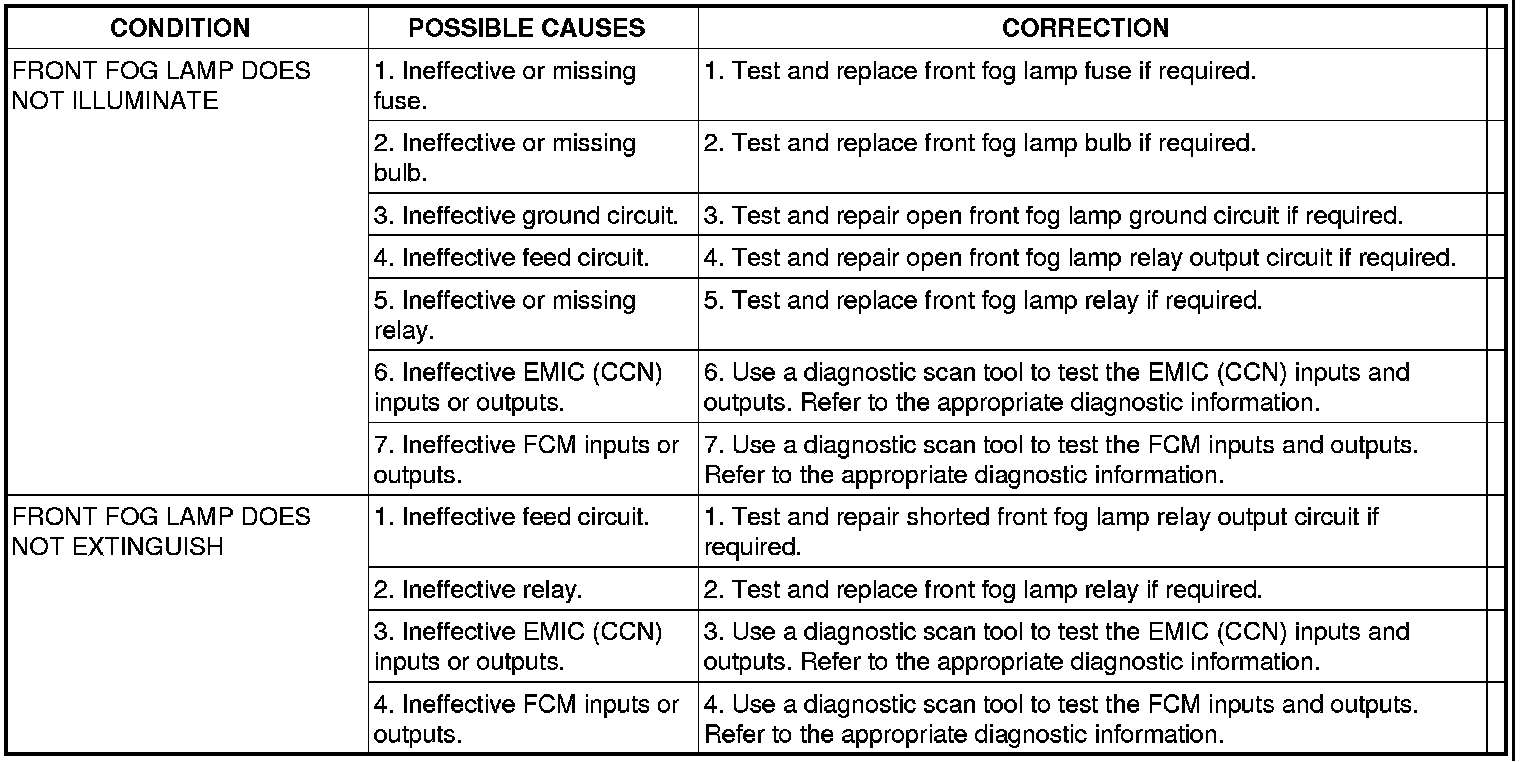 | CONDITION | POSSIBLE CAUSES | CORRECTION |
|---|---|---|
| FRONT FOG LAMP DOES NOT ILLUMINATE | 1. Ineffective or missing fuse. | 1. Test and replace front fog lamp fuse if required. |
| | 2. Ineffective or missing bulb. | 2. Test and replace front fog lamp bulb if required. |
| | 3. Ineffective ground circuit. | 3. Test and repair open front fog lamp ground circuit if required. |
| | 4. Ineffective feed circuit. | 4. Test and repair open front fog lamp relay output circuit if required. |
| | 5. Ineffective or missing relay. | 5. Test and replace front fog lamp relay if required. |
| | 6. Ineffective EMIC (CCN) inputs or outputs. | 6. Use a diagnostic scan tool to test the EMIC (CCN) inputs and outputs. Refer to the appropriate diagnostic information. |
| | 7. Ineffective FCM inputs or outputs. | 7. Use a diagnostic scan tool to test the FCM inputs and outputs. Refer to the appropriate diagnostic information. |
| FRONT FOG LAMP DOES NOT EXTINGUISH | 1. Ineffective feed circuit. | 1. Test and repair shorted front fog lamp relay output circuit if required. |
| | 2. Ineffective relay. | 2. Test and replace front fog lamp relay if required. |
| | 3. Ineffective EMIC (CCN) inputs or outputs. | 3. Use a diagnostic scan tool to test the EMIC (CCN) inputs and outputs. Refer to the appropriate diagnostic information. |
| | 4. Ineffective FCM inputs or outputs. | 4. Use a diagnostic scan tool to test the FCM inputs and outputs. Refer to the appropriate diagnostic information. |